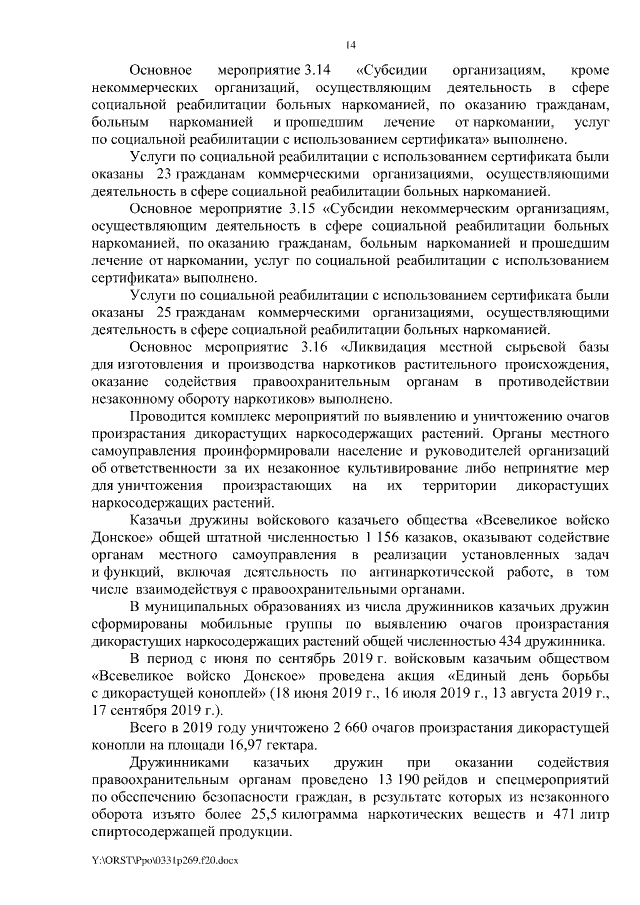 14

Основное мероприятие 3.14 «Субсидии организациям, кроме некоммерческих организаций, осуществляющим деятельность в сфере социальной реабилитации больных наркоманией, по оказанию гражданам, больным наркоманией и прошедшим лечение от наркомании, услуг по социальной реабилитации с использованием сертификата» выполнено.

Услуги по социальной реабилитации с использованием сертификата были оказаны 23 гражданам коммерческими организациями, осуществляющими деятельность в сфере социальной реабилитации больных наркоманией.

Основное мероприятие 3.15 «Субсидии некоммерческим организациям, осуществляющим деятельность в сфере социальной реабилитации больных наркоманией, по оказанию гражданам, больным наркоманией и прошедшим лечение от наркомании, услуг по социальной реабилитации с использованием сертификата» выполнено.

Услуги по социальной реабилитации с использованием сертификата были оказаны 25 гражданам коммерческими организациями, осуществляющими деятельность в сфере социальной реабилитации больных наркоманией.

Основное мероприятие 3.16 «Ликвидация местной сырьевой базы для изготовления и производства наркотиков растительного происхождения, оказание содействия правоохранительным органам в противодействии незаконному обороту наркотиков» выполнено.

Проводится комплекс мероприятий по выявлению и уничтожению очагов произрастания дикорастущих наркосодержащих растений. Органы местного самоуправления проинформировали население и руководителей организаций об ответственности за их незаконное культивирование либо непринятие мер для уничтожения произрастающих на их территории дикорастущих наркосодержащих растений.

Казачьи дружины войскового казачьего общества «Всевеликое войско Донское» общей штатной численностью 1 156 казаков, оказывают содействие органам местного самоуправления в реализации установленных задач и функций, включая деятельность по антинаркотической работе, в том числе взаимодействуя с правоохранительными органами.

В муниципальных образованиях из числа дружинников казачьих дружин сформированы мобильные группы по выявлению очагов произрастания дикорастущих наркосодержащих растений общей численностью 434 дружинника.

В период с июня по сентябрь 2019 г. войсковым казачьим обществом «Всевеликое войско Донское» проведена акция «Единый день борьбы с дикорастущей коноплей» (18 июня 2019 г., 16 июля 2019 г., 13 августа 2019 г., 17 сентября 2019 г.).

Всего в 2019 году уничтожено 2 660 очагов произрастания дикорастущей конопли на площади 16,97 гектара.

Дружинниками казачьих дружин при оказании содействия правоохранительным органам проведено 13 190 рейдов и спецмероприятий по обеспечению безопасности граждан, в результате которых из незаконного оборота изъято более 25,5 килограмма наркотических веществ и 471 литр спиртосодержащей продукции.

Y:\ORST\Ppo\0331p269.f20.docx